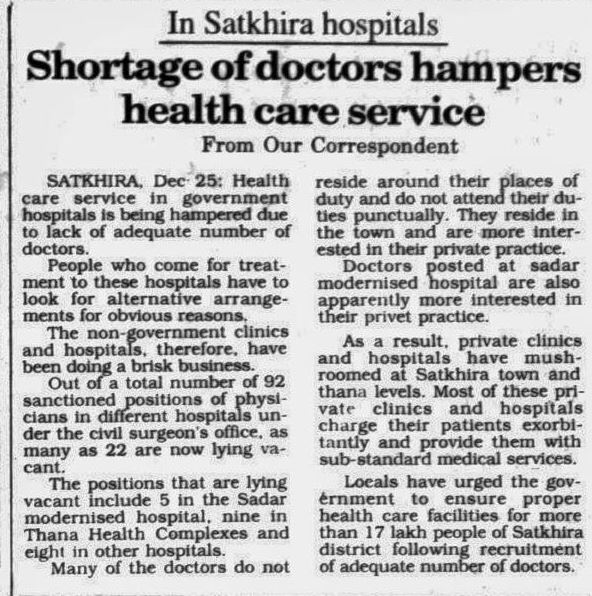 In Satkhira hospitals

Shortage of doctors hampers health care service

From Our Correspondent

SATKHIRA, Dec 25: Health care service in government hospitals is being hampered due to lack of adequate number of doctors.

People who come for treatment to these hospitals have to look for alternative arrangements for obvious reasons.

The non-government clinics and hospitals, therefore, have been doing a brisk business.

Out of a total number of 92 sanctioned positions of physicians in different hospitals under the civil surgeon's office, as many as 22 are now lying vacant.

The positions that are lying vacant include 5 in the Sadar modernised hospital, nine in Thana Health Complexes and eight in other hospitals.

Many of the doctors do not reside around their places of duty and do not attend their duties punctually. They reside in the town and are more interested in their private practice.

Doctors posted at sadar modernised hospital are also apparently more interested in their privet practice.

As a result, private clinics and hospitals have mushroomed at Satkhira town and thana levels. Most of these private clinics and hospitals charge their patients exorbitantly and provide them with sub-standard medical services.

Locals have urged the government to ensure proper health care facilities for more than 17 lakh people of Satkhira district following recruitment of adequate number of doctors.